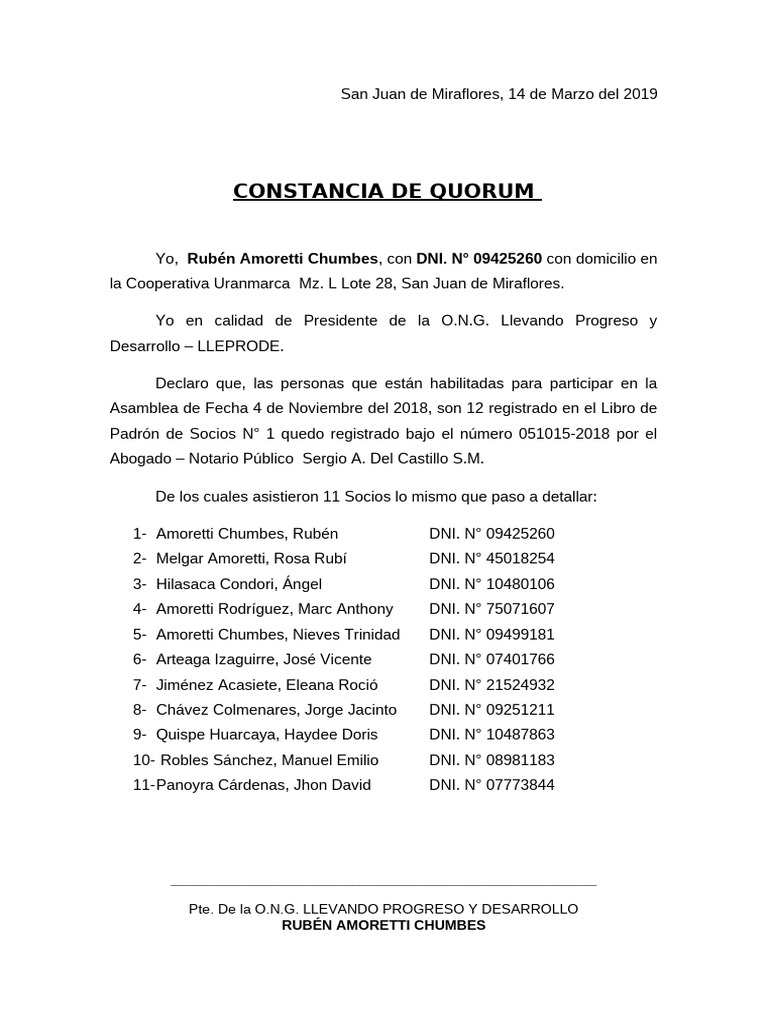 San Juan de Miraflores, 14 de Marzo del 2019

CONSTANCIA DE QUORUM

Yo, Rubén Amoretti Chumbes, con DNI. N° 09425260 con domicilio en la Cooperativa Uranmarca Mz. L Lote 28, San Juan de Miraflores.

Yo en calidad de Presidente de la O.N.G. Llevando Progreso y Desarrollo – LLEPRODE.

Declaro que, las personas que están habilitadas para participar en la Asamblea de Fecha 4 de Noviembre del 2018, son 12 registrado en el Libro de Padrón de Socios N° 1 quedo registrado bajo el número 051015-2018 por el Abogado – Notario Público Sergio A. Del Castillo S.M.

De los cuales asistieron 11 Socios lo mismo que paso a detallar:

1- Amoretti Chumbes, Rubén DNI. N° 09425260
2- Melgar Amoretti, Rosa Rubí DNI. N° 45018254
3- Hilasaca Condori, Ángel DNI. N° 10480106
4- Amoretti Rodríguez, Marc Anthony DNI. N° 75071607
5- Amoretti Chumbes, Nieves Trinidad DNI. N° 09499181
6- Arteaga Izaguirre, José Vicente DNI. N° 07401766
7- Jiménez Acasiete, Eleana Roció DNI. N° 21524932
8- Chávez Colmenares, Jorge Jacinto DNI. N° 09251211
9- Quispe Huarcaya, Haydee Doris DNI. N° 10487863
10- Robles Sánchez, Manuel Emilio DNI. N° 08981183
11-Panoyra Cárdenas, Jhon David DNI. N° 07773844

Pte. De la O.N.G. LLEVANDO PROGRESO Y DESARROLLO
RUBÉN AMORETTI CHUMBES